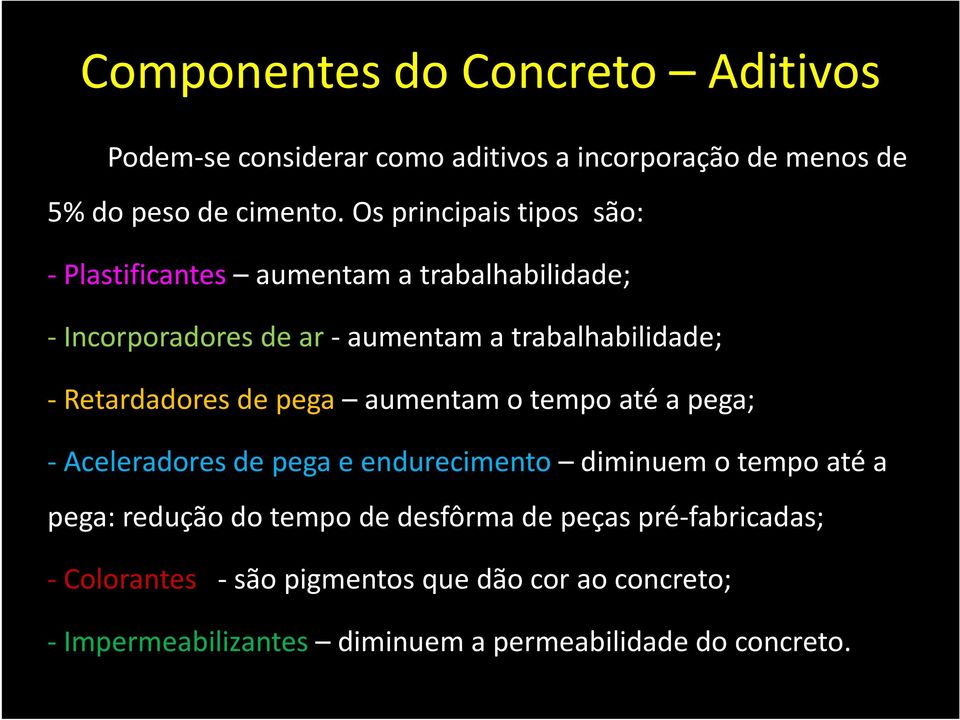 Componentes do Concreto – Aditivos

Podem-se considerar como aditivos a incorporação de menos de 5% do peso de cimento. Os principais tipos são:

- Plastificantes – aumentam a trabalhabilidade;

- Incorporadores de ar - aumentam a trabalhabilidade;

- Retardadores de pega – aumentam o tempo até a pega;

- Aceleradores de pega e endurecimento – diminuem o tempo até a pega: redução do tempo de desfôrma de peças pré-fabricadas;

- Colorantes - são pigmentos que dão cor ao concreto;

- Impermeabilizantes – diminuem a permeabilidade do concreto.